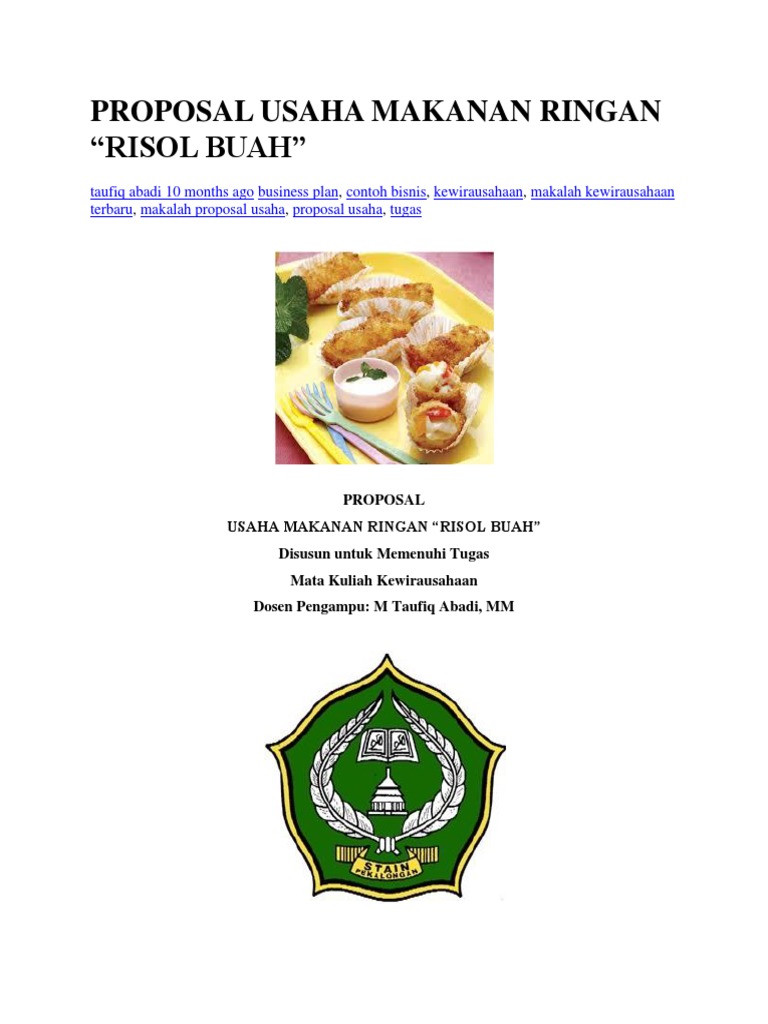 PROPOSAL USAHA MAKANAN RINGAN "RISOL BUAH"

taufiq abadi 10 months ago business plan, contoh bisnis, kewirausahaan, makalah kewirausahaan terbaru, makalah proposal usaha, proposal usaha, tugas

PROPOSAL
USAHA MAKANAN RINGAN "RISOL BUAH"
Disusun untuk Memenuhi Tugas
Mata Kuliah Kewirausahaan
Dosen Pengampu: M Taufiq Abadi, MM

STAIN
PEKALONGAN